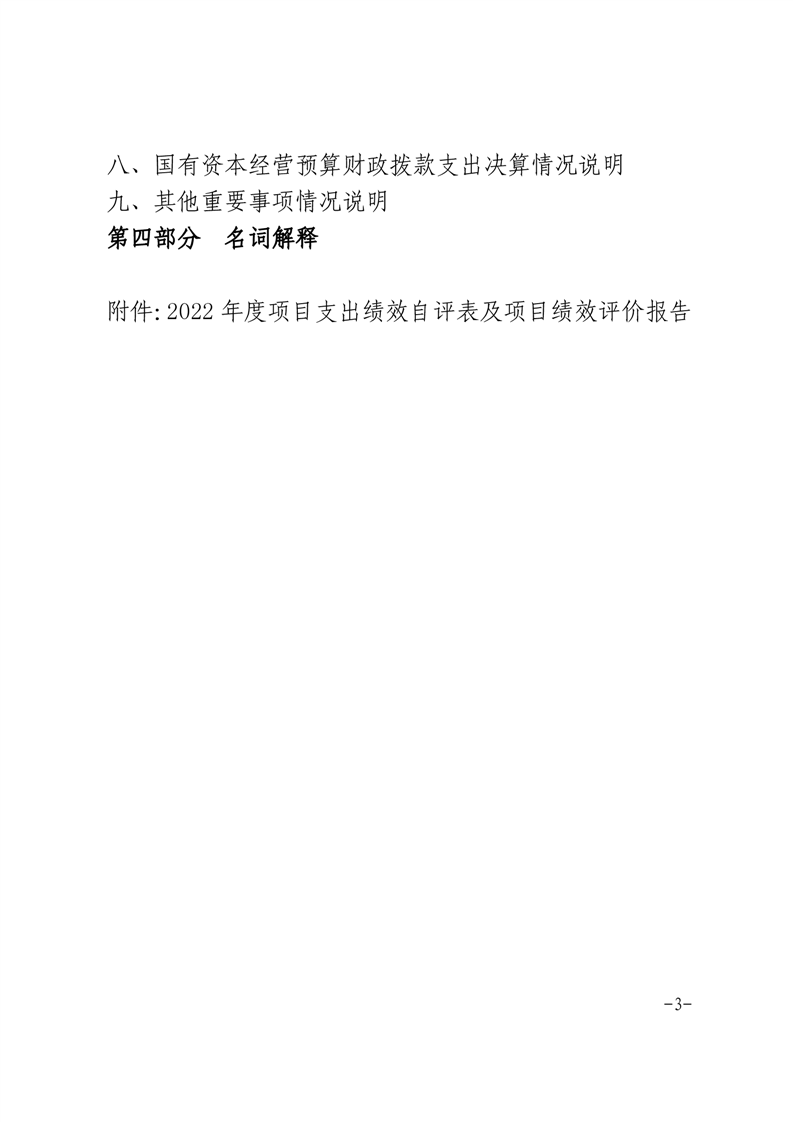 八、国有资本经营预算财政拨款支出决算情况说明
九、其他重要事项情况说明
第四部分 名词解释

附件:2022年度项目支出绩效自评表及项目绩效评价报告

-3-